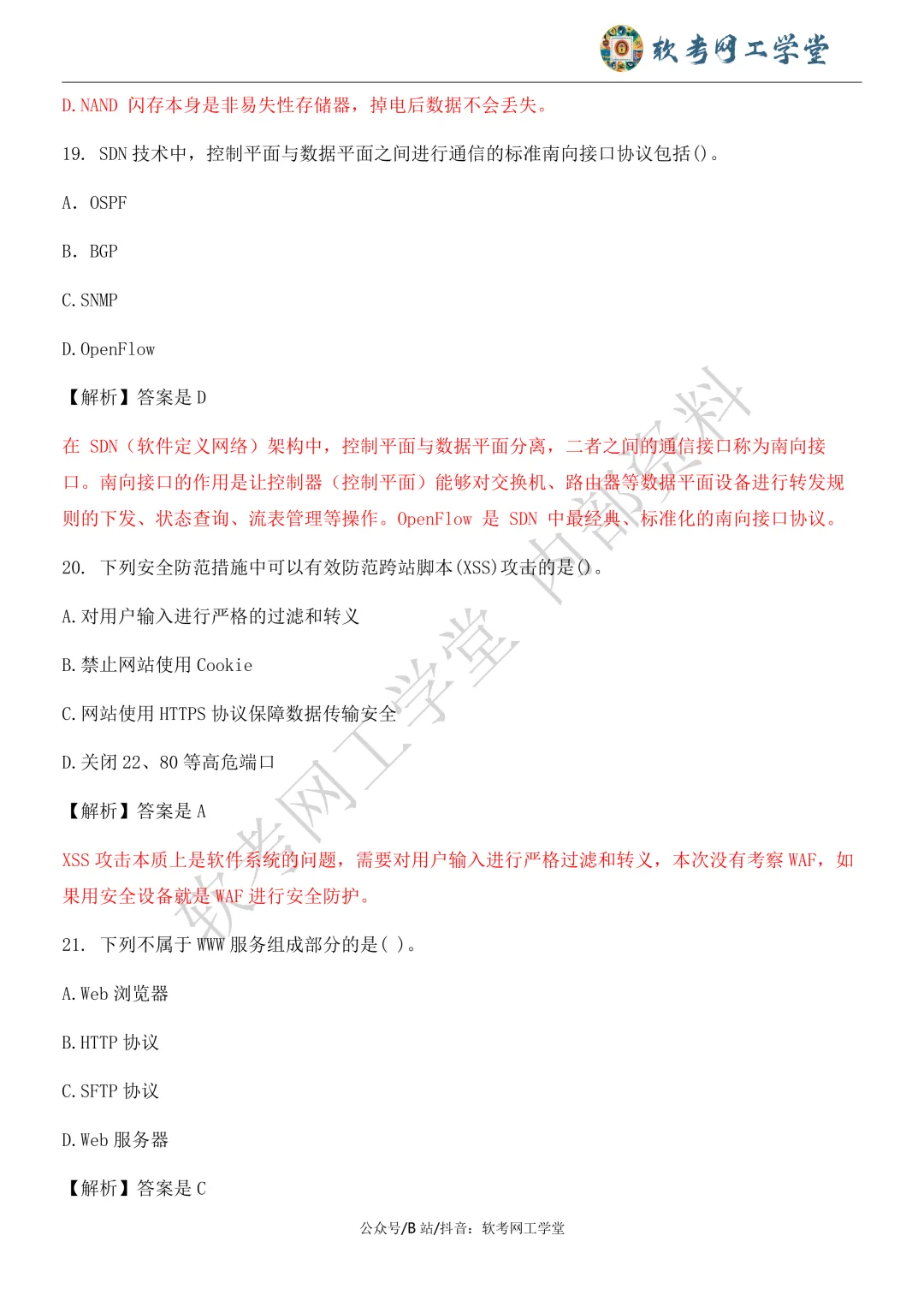 软考网工学堂

D.NAND 闪存本身是非易失性存储器，掉电后数据不会丢失。

19. SDN 技术中，控制平面与数据平面之间进行通信的标准南向接口协议包括()。

A. OSPF

B. BGP

C.SNMP

D.OpenFlow

【解析】答案是 D

在 SDN（软件定义网络）架构中，控制平面与数据平面分离，二者之间的通信接口称为南向接口。南向接口的作用是让控制器（控制平面）能够对交换机、路由器等数据平面设备进行转发规则的下发、状态查询、流表管理等操作。OpenFlow 是 SDN 中最经典、标准化的南向接口协议。

20. 下列安全防范措施中可以有效防范跨站脚本(XSS)攻击的是()。

A.对用户输入进行严格的过滤和转义

B.禁止网站使用 Cookie

C.网站使用 HTTPS 协议保障数据传输安全

D.关闭 22、80 等高危端口

【解析】答案是 A

XSS 攻击本质上是软件系统的问题，需要对用户输入进行严格过滤和转义，本次没有考察 WAF，如果用安全设备就是 WAF 进行安全防护。

21. 下列不属于 WWW 服务组成部分的是( )。

A.Web 浏览器

B.HTTP 协议

C.SFTP 协议

D.Web 服务器

【解析】答案是 C

软考网工学堂 内部资料

公众号/B 站/抖音：软考网工学堂